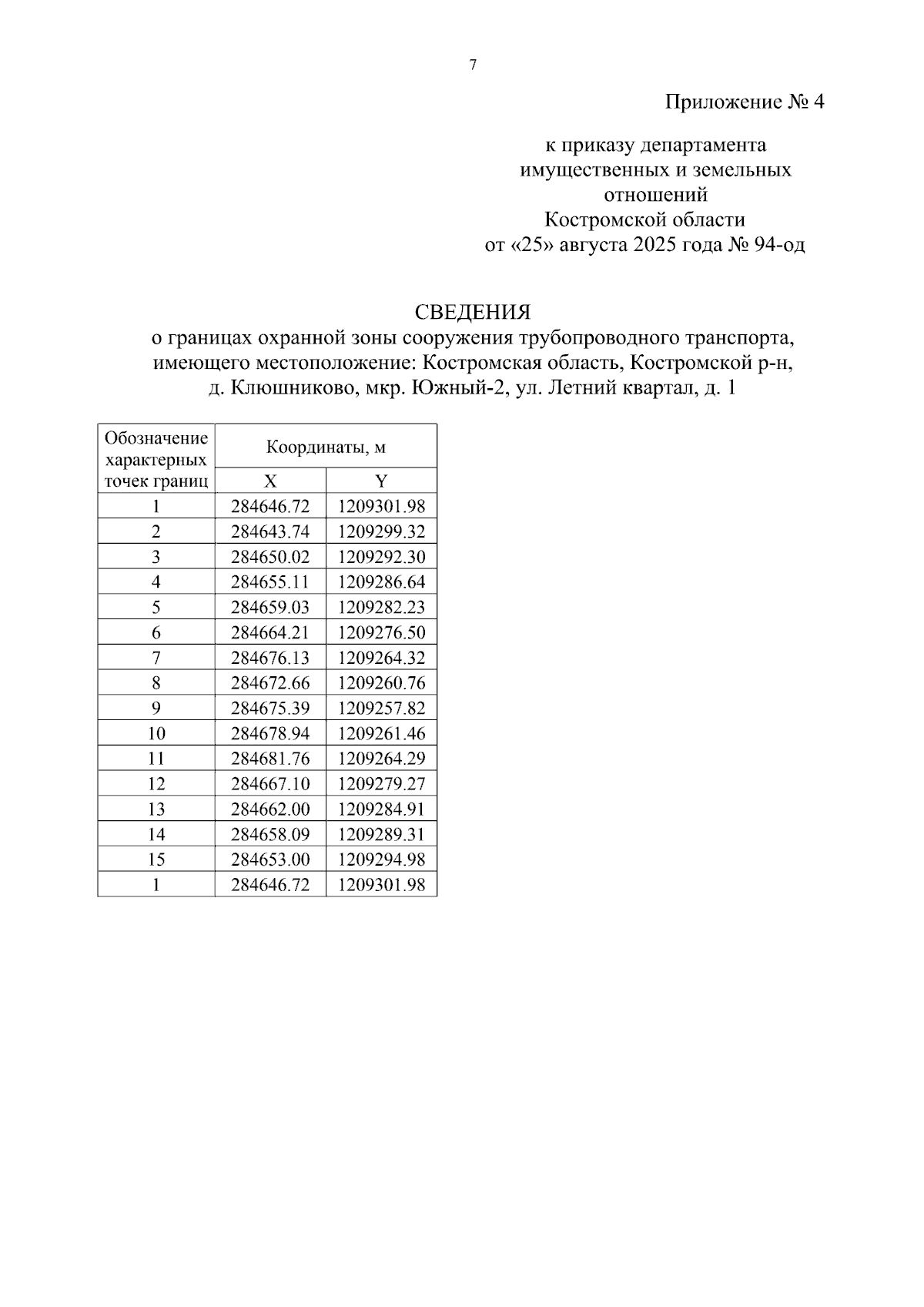 7

Приложение № 4

к приказу департамента имущественных и земельных отношений Костромской области от «25» августа 2025 года № 94-од

СВЕДЕНИЯ
о границах охранной зоны сооружения трубопроводного транспорта, имеющего местоположение: Костромская область, Костромской р-н, д. Клюшниково, мкр. Южный-2, ул. Летний квартал, д. 1

| Обозначение характерных точек границ | Координаты, м X | Координаты, м Y |
|---|---|---|
| 1 | 284646.72 | 1209301.98 |
| 2 | 284643.74 | 1209299.32 |
| 3 | 284650.02 | 1209292.30 |
| 4 | 284655.11 | 1209286.64 |
| 5 | 284659.03 | 1209282.23 |
| 6 | 284664.21 | 1209276.50 |
| 7 | 284676.13 | 1209264.32 |
| 8 | 284672.66 | 1209260.76 |
| 9 | 284675.39 | 1209257.82 |
| 10 | 284678.94 | 1209261.46 |
| 11 | 284681.76 | 1209264.29 |
| 12 | 284667.10 | 1209279.27 |
| 13 | 284662.00 | 1209284.91 |
| 14 | 284658.09 | 1209289.31 |
| 15 | 284653.00 | 1209294.98 |
| 1 | 284646.72 | 1209301.98 |